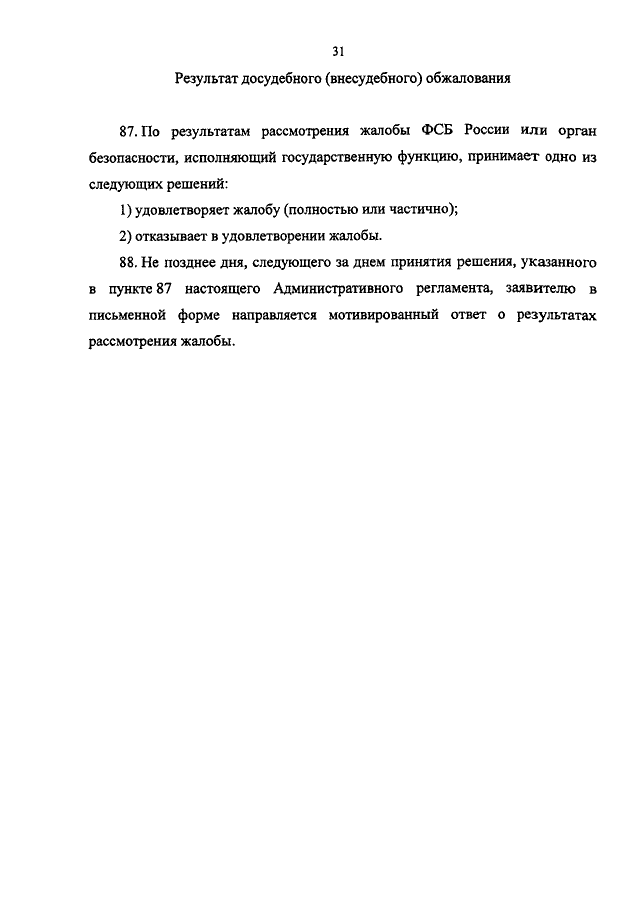 31

Результат досудебного (внесудебного) обжалования

87. По результатам рассмотрения жалобы ФСБ России или орган безопасности, исполняющий государственную функцию, принимает одно из следующих решений:

1) удовлетворяет жалобу (полностью или частично);

2) отказывает в удовлетворении жалобы.

88. Не позднее дня, следующего за днем принятия решения, указанного в пункте 87 настоящего Административного регламента, заявителю в письменной форме направляется мотивированный ответ о результатах рассмотрения жалобы.